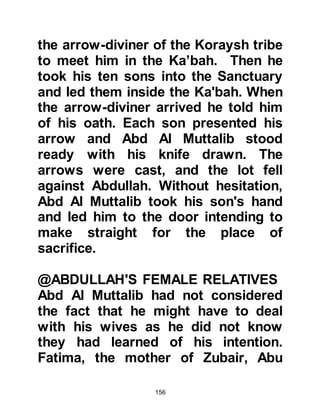 the arrow-diviner of the Koraysh tribe to meet him in the Ka'bah. Then he took his ten sons into the Sanctuary and led them inside the Ka'bah. When the arrow-diviner arrived he told him of his oath. Each son presented his arrow and Abd Al Muttalib stood ready with his knife drawn. The arrows were cast, and the lot fell against Abdullah. Without hesitation, Abd Al Muttalib took his son's hand and led him to the door intending to make straight for the place of sacrifice.

@ABDULLAH'S FEMALE RELATIVES
Abd Al Muttalib had not considered the fact that he might have to deal with his wives as he did not know they had learned of his intention. Fatima, the mother of Zubair, Abu

156